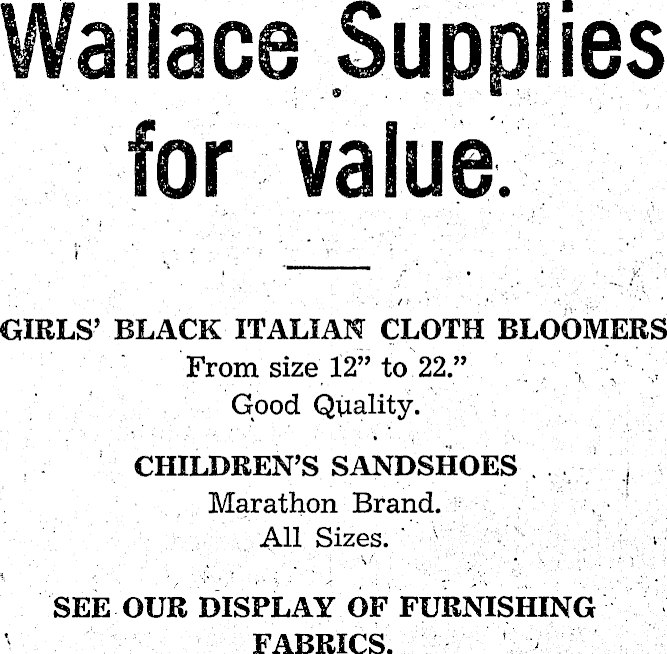 Wallace Supplies for value.

GIRLS' BLACK ITALIAN CLOTH BLOOMERS
From size 12" to 22."
Good Quality.

CHILDREN'S SANDSHOES
Marathon Brand.
All Sizes.

SEE OUR DISPLAY OF FURNISHING FABRICS.